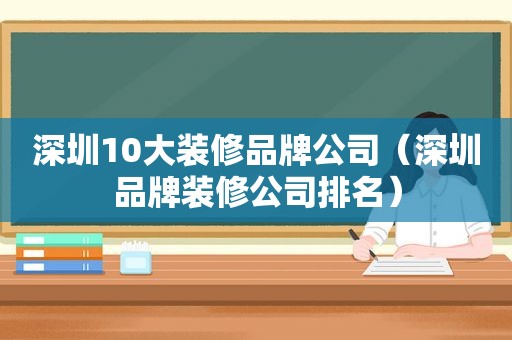 深圳10大装修品牌公司（深圳品牌装修公司排名）